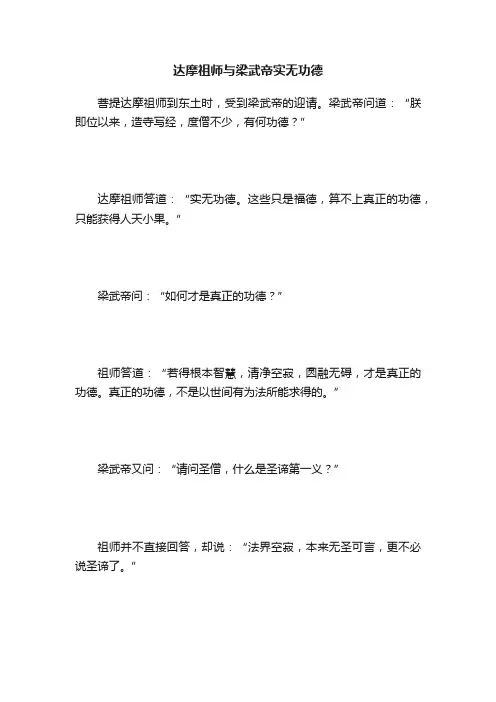 达摩祖师与梁武帝实无功德

菩提达摩祖师到东土时，受到梁武帝的迎请。梁武帝问道："朕即位以来，造寺写经，度僧不少，有何功德？"

达摩祖师答道："实无功德。这些只是福德，算不上真正的功德，只能获得人天小果。"

梁武帝问："如何才是真正的功德？"

祖师答道："若得根本智慧，清净空寂，圆融无碍，才是真正的功德。真正的功德，不是以世间有为法所能求得的。"

梁武帝又问："请问圣僧，什么是圣谛第一义？"

祖师并不直接回答，却说："法界空寂，本来无圣可言，更不必说圣谛了。"